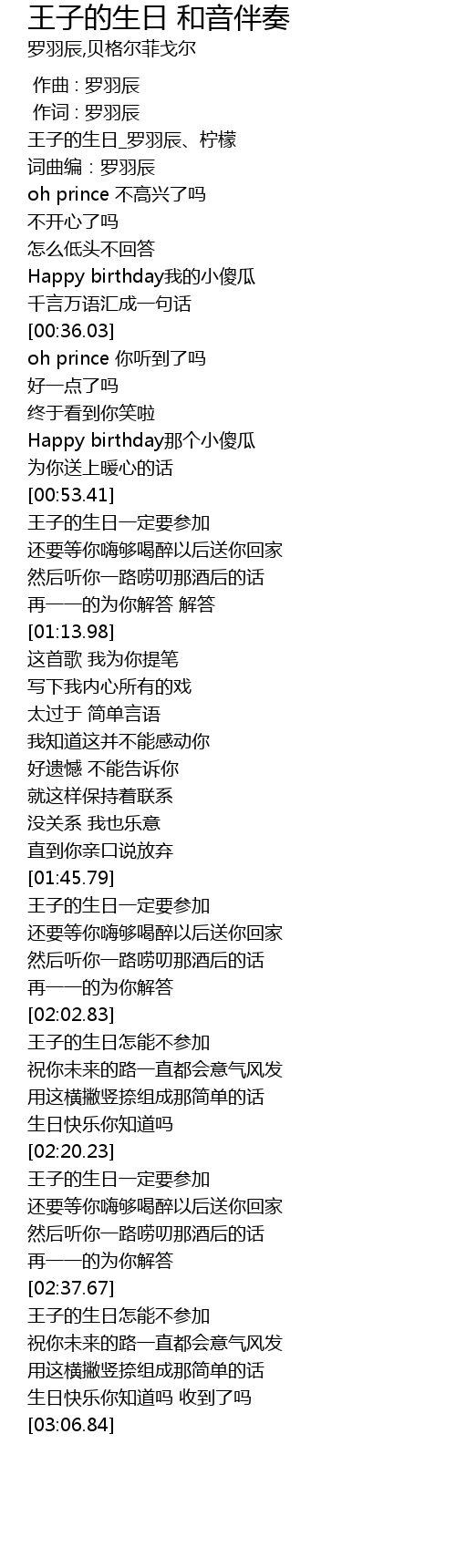 王子的生日 和音伴奏
罗羽辰,贝格尔菲戈尔

作曲 : 罗羽辰
作词 : 罗羽辰
王子的生日_罗羽辰、柠檬
词曲编：罗羽辰
oh prince 不高兴了吗
不开心了吗
怎么低头不回答
Happy birthday我的小傻瓜
千言万语汇成一句话
[00:36.03]
oh prince 你听到了吗
好一点了吗
终于看到你笑啦
Happy birthday那个小傻瓜
为你送上暖心的话
[00:53.41]
王子的生日一定要参加
还要等你嗨够喝醉以后送你回家
然后听你一路唠叨那酒后的话
再一一的为你解答 解答
[01:13.98]
这首歌 我为你提笔
写下我内心所有的戏
太过于 简单言语
我知道这并不能感动你
好遗憾 不能告诉你
就这样保持着联系
没关系 我也乐意
直到你亲口说放弃
[01:45.79]
王子的生日一定要参加
还要等你嗨够喝醉以后送你回家
然后听你一路唠叨那酒后的话
再一一的为你解答
[02:02.83]
王子的生日怎能不参加
祝你未来的路一直都会意气风发
用这横撇竖捺组成那简单的话
生日快乐你知道吗
[02:20.23]
王子的生日一定要参加
还要等你嗨够喝醉以后送你回家
然后听你一路唠叨那酒后的话
再一一的为你解答
[02:37.67]
王子的生日怎能不参加
祝你未来的路一直都会意气风发
用这横撇竖捺组成那简单的话
生日快乐你知道吗 收到了吗
[03:06.84]